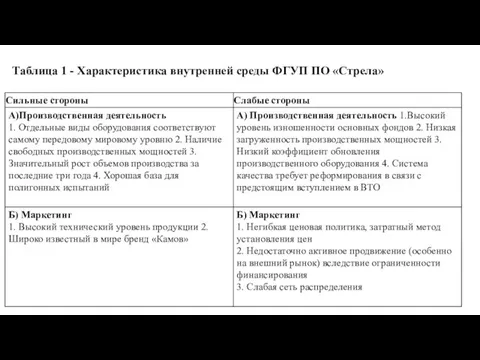 Таблица 1 - Характеристика внутренней среды ФГУП ПО «Стрела»

| Сильные стороны | Слабые стороны |
|---|---|
| А)Производственная деятельность 1. Отдельные виды оборудования соответствуют самому передовому мировому уровню 2. Наличие свободных производственных мощностей 3. Значительный рост объемов производства за последние три года 4. Хорошая база для полигонных испытаний | А) Производственная деятельность 1.Высокий уровень изношенности основных фондов 2. Низкая загруженность производственных мощностей 3. Низкий коэффициент обновления производственного оборудования 4. Система качества требует реформирования в связи с предстоящим вступлением в ВТО |
| Б) Маркетинг 1. Высокий технический уровень продукции 2. Широко известный в мире бренд «Камов» | Б) Маркетинг 1. Негибкая ценовая политика, затратный метод установления цен 2. Недостаточно активное продвижение (особенно на внешний рынок) вследствие ограниченности финансирования 3. Слабая сеть распределения |